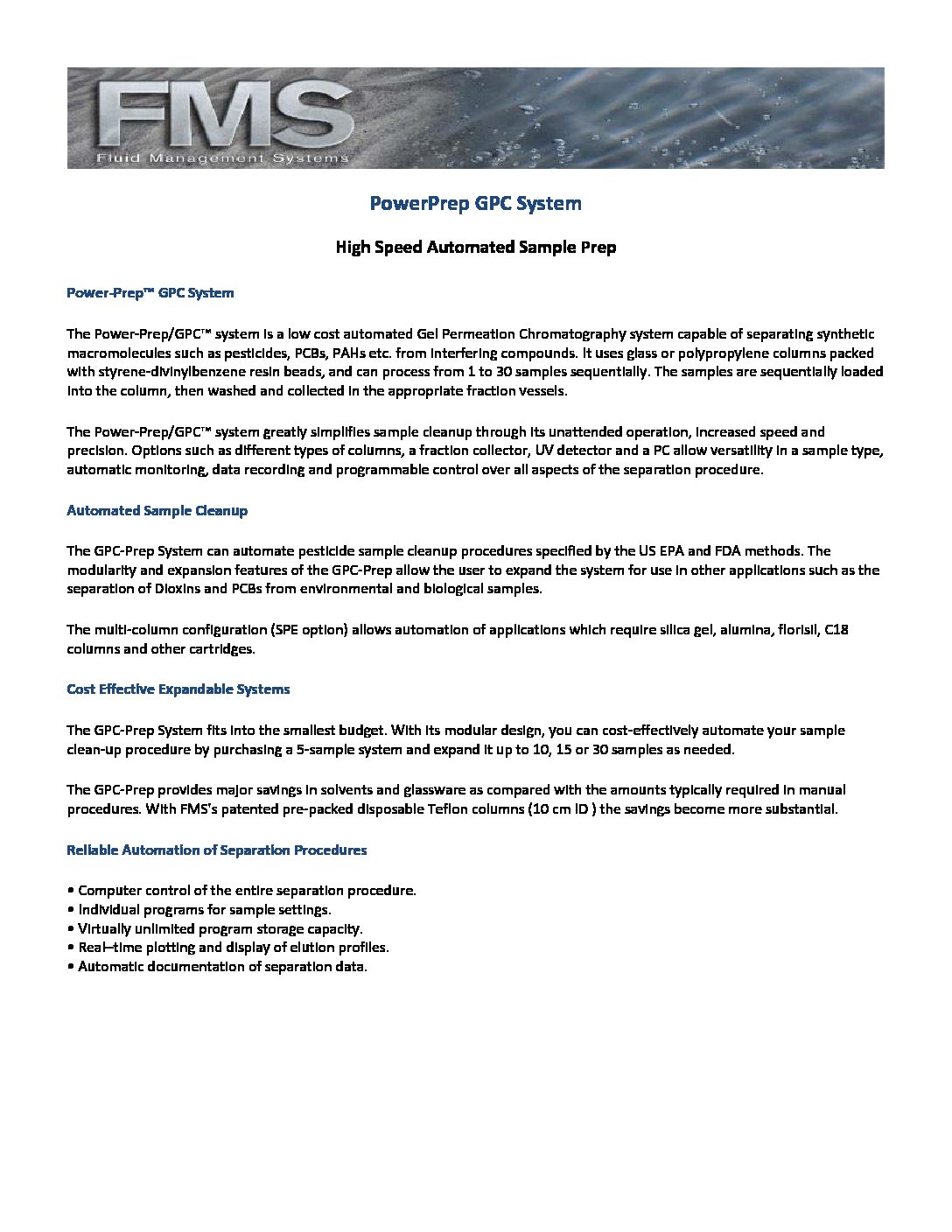 FMS
Fluid Management Systems

PowerPrep GPC System

High Speed Automated Sample Prep

Power-Prep™ GPC System

The Power-Prep/GPC™ system is a low cost automated Gel Permeation Chromatography system capable of separating synthetic macromolecules such as pesticides, PCBs, PAHs etc. from interfering compounds. It uses glass or polypropylene columns packed with styrene-divinylbenzene resin beads, and can process from 1 to 30 samples sequentially. The samples are sequentially loaded into the column, then washed and collected in the appropriate fraction vessels.

The Power-Prep/GPC™ system greatly simplifies sample cleanup through its unattended operation, increased speed and precision. Options such as different types of columns, a fraction collector, UV detector and a PC allow versatility in a sample type, automatic monitoring, data recording and programmable control over all aspects of the separation procedure.

Automated Sample Cleanup

The GPC-Prep System can automate pesticide sample cleanup procedures specified by the US EPA and FDA methods. The modularity and expansion features of the GPC-Prep allow the user to expand the system for use in other applications such as the separation of Dioxins and PCBs from environmental and biological samples.

The multi-column configuration (SPE option) allows automation of applications which require silica gel, alumina, florisil, C18 columns and other cartridges.

Cost Effective Expandable Systems

The GPC-Prep System fits into the smallest budget. With its modular design, you can cost-effectively automate your sample clean-up procedure by purchasing a 5-sample system and expand it up to 10, 15 or 30 samples as needed.

The GPC-Prep provides major savings in solvents and glassware as compared with the amounts typically required in manual procedures. With FMS's patented pre-packed disposable Teflon columns (10 cm ID ) the savings become more substantial.

Reliable Automation of Separation Procedures

• Computer control of the entire separation procedure.
• Individual programs for sample settings.
• Virtually unlimited program storage capacity.
• Real–time plotting and display of elution profiles.
• Automatic documentation of separation data.